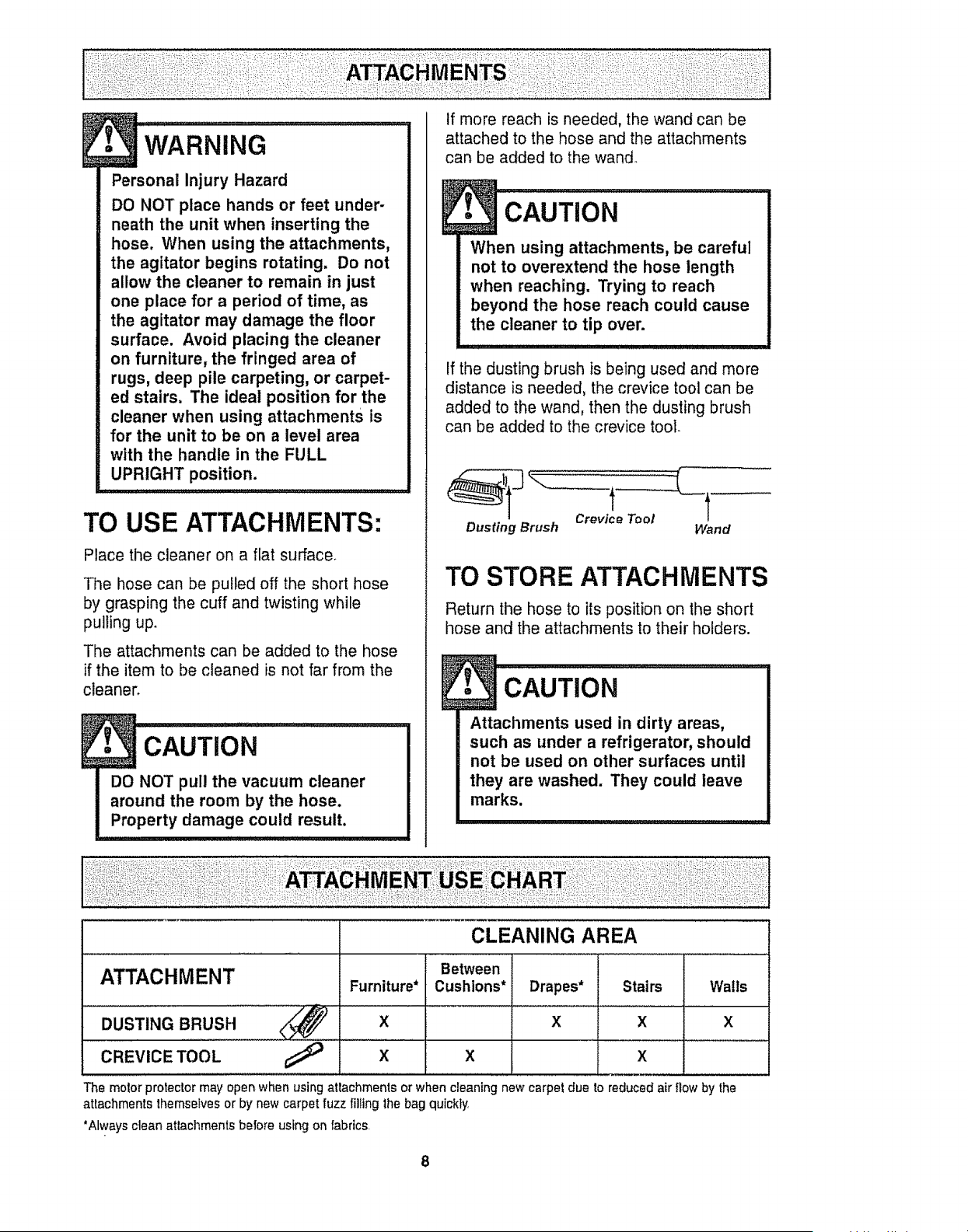 ATTACHMENTS

WARNING

Personal Injury Hazard

DO NOT place hands or feet underneath the unit when inserting the hose. When using the attachments, the agitator begins rotating. Do not allow the cleaner to remain in just one place for a period of time, as the agitator may damage the floor surface. Avoid placing the cleaner on furniture, the fringed area of rugs, deep pile carpeting, or carpeted stairs. The ideal position for the cleaner when using attachments is for the unit to be on a level area with the handle in the FULL UPRIGHT position.

TO USE ATTACHMENTS:

Place the cleaner on a flat surface.

The hose can be pulled off the short hose by grasping the cuff and twisting while pulling up.

The attachments can be added to the hose if the item to be cleaned is not far from the cleaner.

CAUTION

DO NOT pull the vacuum cleaner around the room by the hose. Property damage could result.

If more reach is needed, the wand can be attached to the hose and the attachments can be added to the wand.

CAUTION

When using attachments, be careful not to overextend the hose length when reaching. Trying to reach beyond the hose reach could cause the cleaner to tip over.

If the dusting brush is being used and more distance is needed, the crevice tool can be added to the wand, then the dusting brush can be added to the crevice tool.

Dusting Brush Crevice Tool Wand

TO STORE ATTACHMENTS

Return the hose to its position on the short hose and the attachments to their holders.

CAUTION

Attachments used in dirty areas, such as under a refrigerator, should not be used on other surfaces until they are washed. They could leave marks.

ATTACHMENT USE CHART

| ATTACHMENT | CLEANING AREA | | | | |
|---|---|---|---|---|---|
| | Furniture* | Between Cushions* | Drapes* | Stairs | Walls |
| DUSTING BRUSH | X | | X | X | X |
| CREVICE TOOL | X | X | | X | |

The motor protector may open when using attachments or when cleaning new carpet due to reduced air flow by the attachments themselves or by new carpet fuzz filling the bag quickly.

*Always clean attachments before using on fabrics.

8